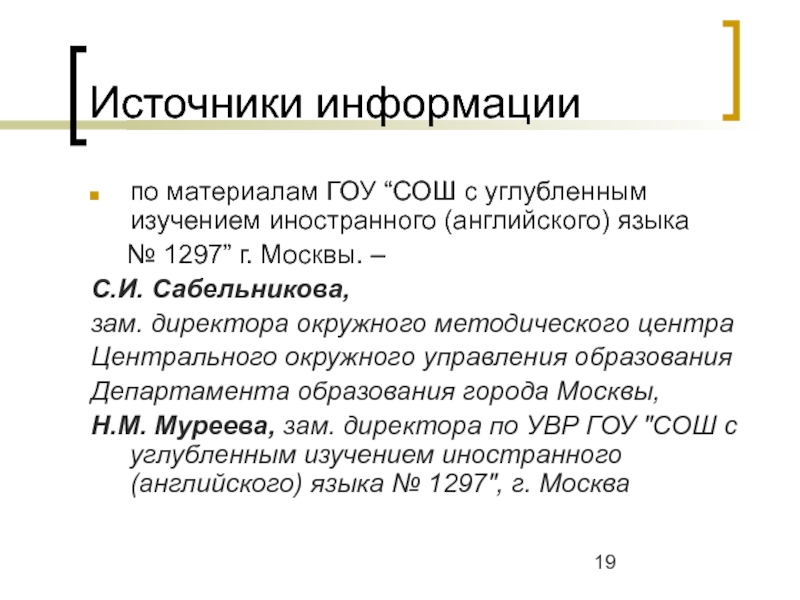 Источники информации

по материалам ГОУ “СОШ с углубленным изучением иностранного (английского) языка № 1297” г. Москвы. –

С.И. Сабельникова,

зам. директора окружного методического центра

Центрального окружного управления образования

Департамента образования города Москвы,

Н.М. Муреева, зам. директора по УВР ГОУ "СОШ с углубленным изучением иностранного (английского) языка № 1297", г. Москва

19